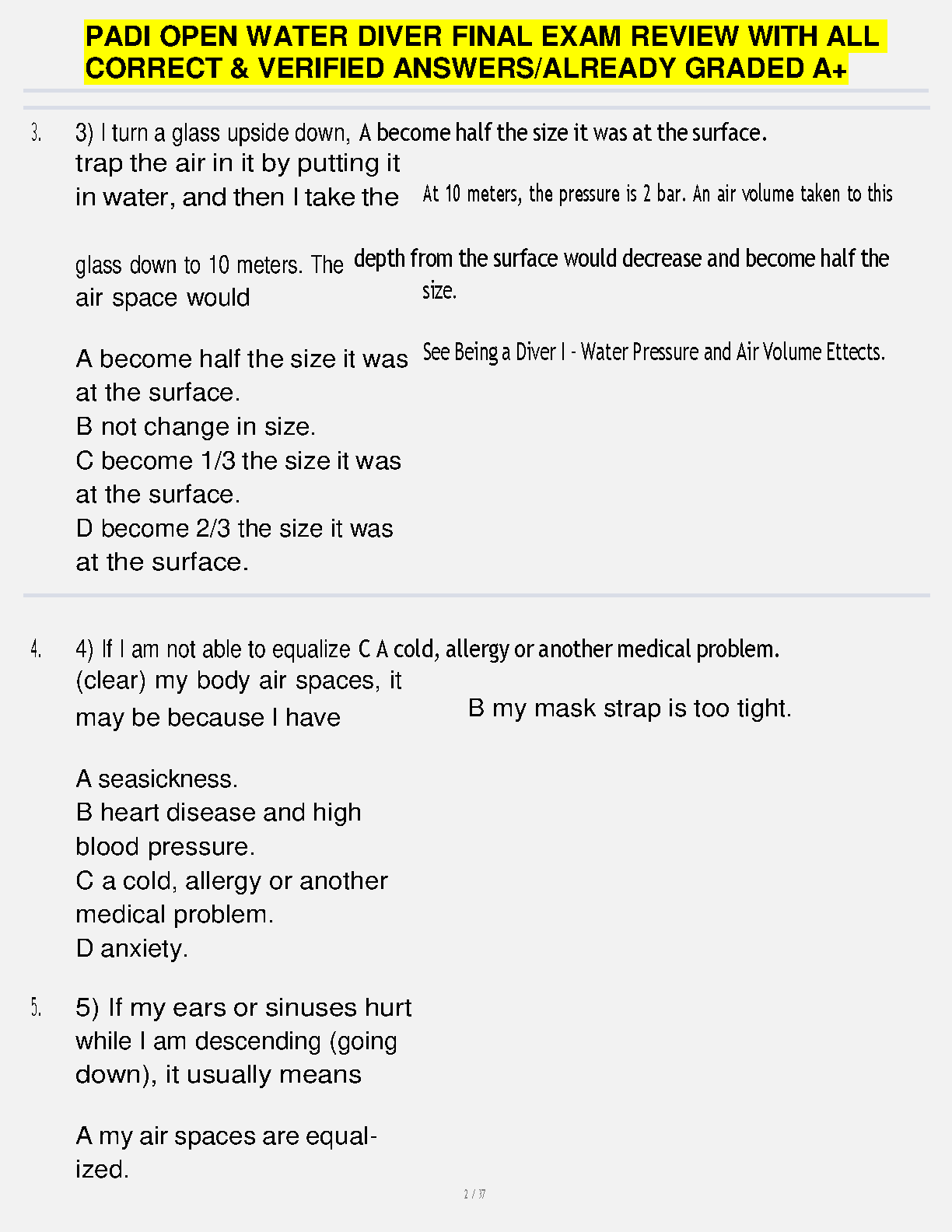 PADI OPEN WATER DIVER FINAL EXAM REVIEW WITH ALL CORRECT & VERIFIED ANSWERS/ALREADY GRADED A+

3. 3) I turn a glass upside down, trap the air in it by putting it in water, and then I take the glass down to 10 meters. The air space would

A become half the size it was at the surface.
B not change in size.
C become 1/3 the size it was at the surface.
D become 2/3 the size it was at the surface.

A become half the size it was at the surface.

At 10 meters, the pressure is 2 bar. An air volume taken to this depth from the surface would decrease and become half the size.

See Being a Diver I - Water Pressure and Air Volume Ettects.

4. 4) If I am not able to equalize (clear) my body air spaces, it may be because I have

A seasickness.
B heart disease and high blood pressure.
C a cold, allergy or another medical problem.
D anxiety.

C A cold, allergy or another medical problem.

B my mask strap is too tight.

5. 5) If my ears or sinuses hurt while I am descending (going down), it usually means

A my air spaces are equalized.

2 / 37